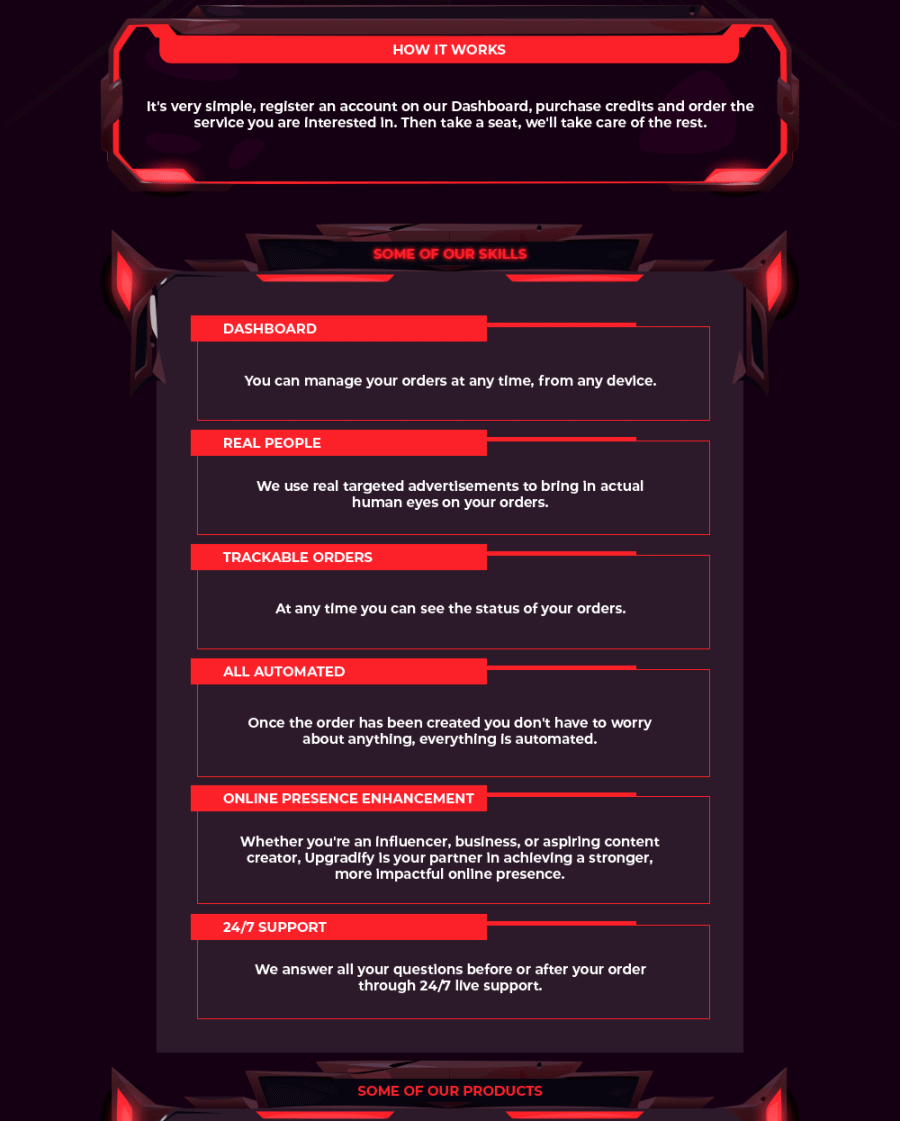 HOW IT WORKS

It's very simple, register an account on our Dashboard, purchase credits and order the service you are interested in. Then take a seat, we'll take care of the rest.

SOME OF OUR SKILLS

DASHBOARD

You can manage your orders at any time, from any device.

REAL PEOPLE

We use real targeted advertisements to bring in actual human eyes on your orders.

TRACKABLE ORDERS

At any time you can see the status of your orders.

ALL AUTOMATED

Once the order has been created you don't have to worry about anything, everything is automated.

ONLINE PRESENCE ENHANCEMENT

Whether you're an influencer, business, or aspiring content creator, Upgradify is your partner in achieving a stronger, more impactful online presence.

24/7 SUPPORT

We answer all your questions before or after your order through 24/7 live support.

SOME OF OUR PRODUCTS